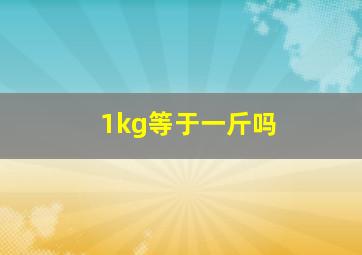 1kg等于一斤吗